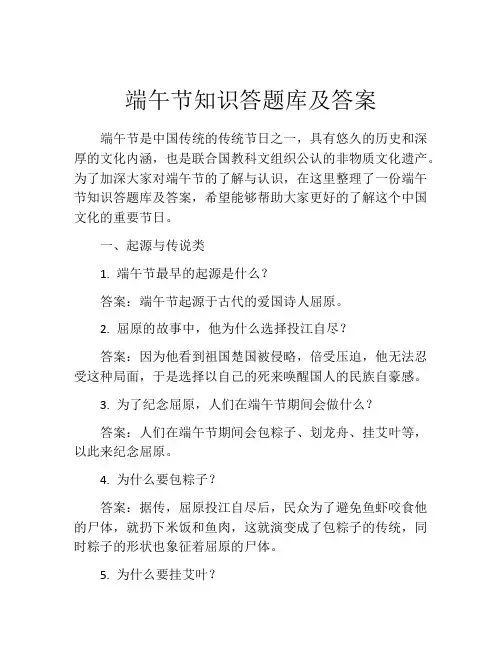 端午节知识答题库及答案

端午节是中国传统的传统节日之一，具有悠久的历史和深厚的文化内涵，也是联合国教科文组织公认的非物质文化遗产。为了加深大家对端午节的了解与认识，在这里整理了一份端午节知识答题库及答案，希望能够帮助大家更好的了解这个中国文化的重要节日。

一、起源与传说类

1. 端午节最早的起源是什么？

答案：端午节起源于古代的爱国诗人屈原。

2. 屈原的故事中，他为什么选择投江自尽？

答案：因为他看到祖国楚国被侵略，倍受压迫，他无法忍受这种局面，于是选择以自己的死来唤醒国人的民族自豪感。

3. 为了纪念屈原，人们在端午节期间会做什么？

答案：人们在端午节期间会包粽子、划龙舟、挂艾叶等，以此来纪念屈原。

4. 为什么要包粽子？

答案：据传，屈原投江自尽后，民众为了避免鱼虾咬食他的尸体，就扔下米饭和鱼肉，这就演变成了包粽子的传统，同时粽子的形状也象征着屈原的尸体。

5. 为什么要挂艾叶？